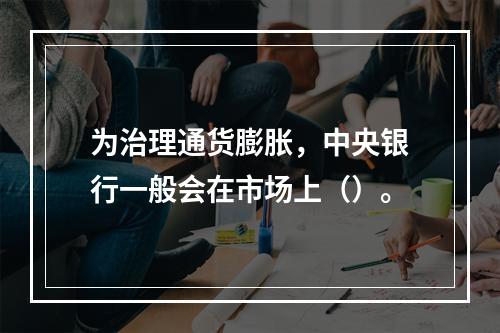 为治理通货膨胀，中央银行一般会在市场上（）。